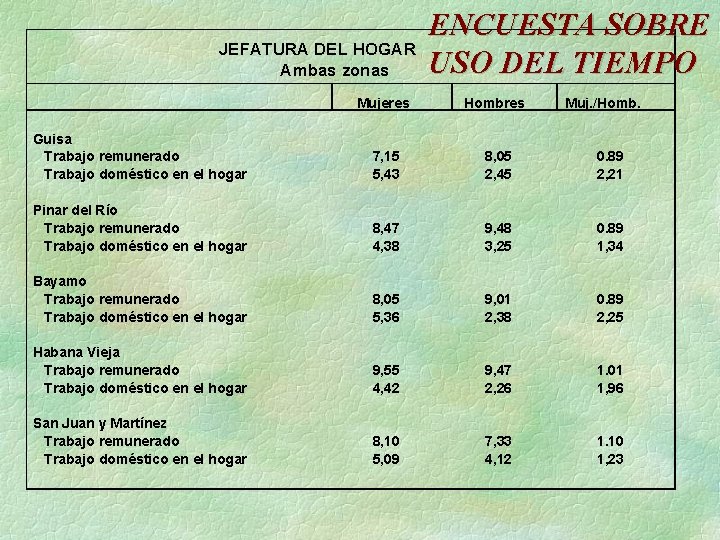 ENCUESTA SOBRE USO DEL TIEMPO

JEFATURA DEL HOGAR
Ambas zonas

| | Mujeres | Hombres | Muj./Homb. |
|---|---|---|---|
| Guisa | | | |
| Trabajo remunerado | 7,15 | 8,05 | 0.89 |
| Trabajo doméstico en el hogar | 5,43 | 2,45 | 2,21 |
| Pinar del Río | | | |
| Trabajo remunerado | 8,47 | 9,48 | 0.89 |
| Trabajo doméstico en el hogar | 4,38 | 3,25 | 1,34 |
| Bayamo | | | |
| Trabajo remunerado | 8,05 | 9,01 | 0.89 |
| Trabajo doméstico en el hogar | 5,36 | 2,38 | 2,25 |
| Habana Vieja | | | |
| Trabajo remunerado | 9,55 | 9,47 | 1.01 |
| Trabajo doméstico en el hogar | 4,42 | 2,26 | 1,96 |
| San Juan y Martínez | | | |
| Trabajo remunerado | 8,10 | 7,33 | 1.10 |
| Trabajo doméstico en el hogar | 5,09 | 4,12 | 1,23 |